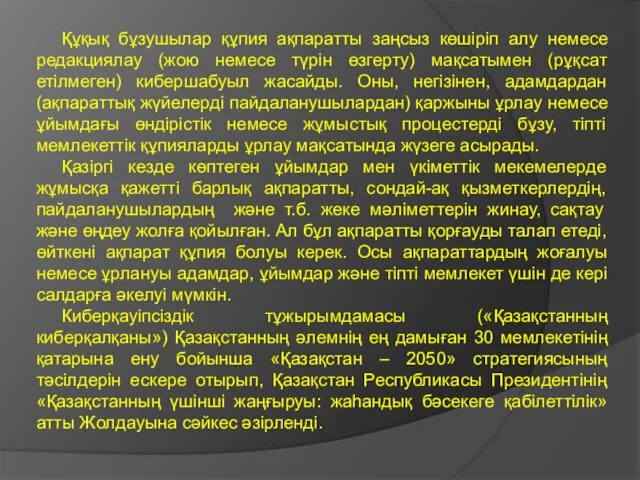 Құқық бұзушылар құпия ақпаратты заңсыз көшіріп алу немесе редакциялау (жою немесе түрін өзгерту) мақсатымен (рұқсат етілмеген) кибершабуыл жасайды. Оны, негізінен, адамдардан (ақпараттық жүйелерді пайдаланушылардан) қаржыны ұрлау немесе ұйымдағы өндірістік немесе жұмыстық процестерді бұзу, тіпті мемлекеттік құпияларды ұрлау мақсатында жүзеге асырады.

Қазіргі кезде көптеген ұйымдар мен үкіметтік мекемелерде жұмысқа қажетті барлық ақпаратты, сондай-ақ қызметкерлердің, пайдаланушылардың және т.б. жеке мәліметтерін жинау, сақтау және өңдеу жолға қойылған. Ал бұл ақпаратты қорғауды талап етеді, өйткені ақпарат құпия болуы керек. Осы ақпараттардың жоғалуы немесе ұрлануы адамдар, ұйымдар және тіпті мемлекет үшін де кері салдарға әкелуі мүмкін.

Киберқауіпсіздік тұжырымдамасы («Қазақстанның киберқалқаны») Қазақстанның әлемнің ең дамыған 30 мемлекетінің қатарына ену бойынша «Қазақстан – 2050» стратегиясының тәсілдерін ескере отырып, Қазақстан Республикасы Президентінің «Қазақстанның үшінші жаңғыруы: жаһандық бәсекеге қабілеттілік» атты Жолдауына сәйкес әзірленді.